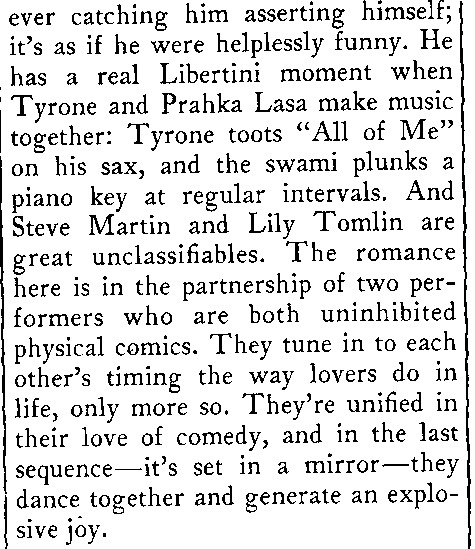 ever catching him asserting himself; it's as if he were helplessly funny. He has a real Libertini moment when Tyrone and Prahka Lasa make music together: Tyrone toots "All of Me" on his sax, and the swami plunks a piano key at regular intervals. And Steve Martin and Lily Tomlin are great unclassifiables. The romance here is in the partnership of two performers who are both uninhibited physical comics. They tune in to each other's timing the way lovers do in life, only more so. They're unified in their love of comedy, and in the last sequence—it's set in a mirror—they dance together and generate an explosive joy.